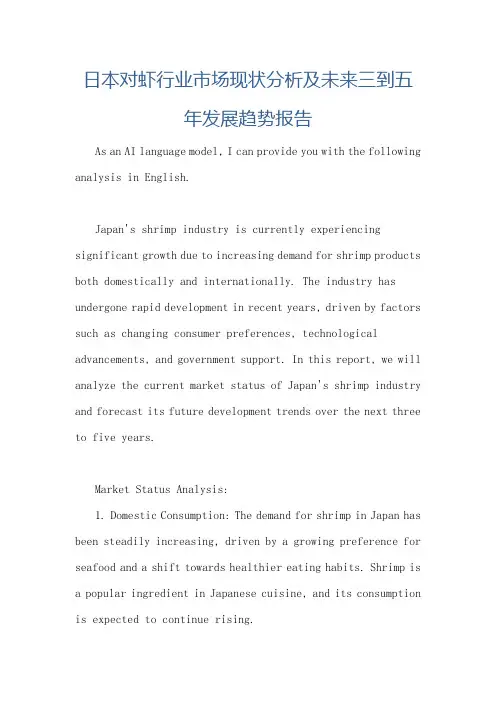 日本对虾行业市场现状分析及未来三到五年发展趋势报告

As an AI language model, I can provide you with the following analysis in English.

Japan's shrimp industry is currently experiencing significant growth due to increasing demand for shrimp products both domestically and internationally. The industry has undergone rapid development in recent years, driven by factors such as changing consumer preferences, technological advancements, and government support. In this report, we will analyze the current market status of Japan's shrimp industry and forecast its future development trends over the next three to five years.

Market Status Analysis:

1. Domestic Consumption: The demand for shrimp in Japan has been steadily increasing, driven by a growing preference for seafood and a shift towards healthier eating habits. Shrimp is a popular ingredient in Japanese cuisine, and its consumption is expected to continue rising.